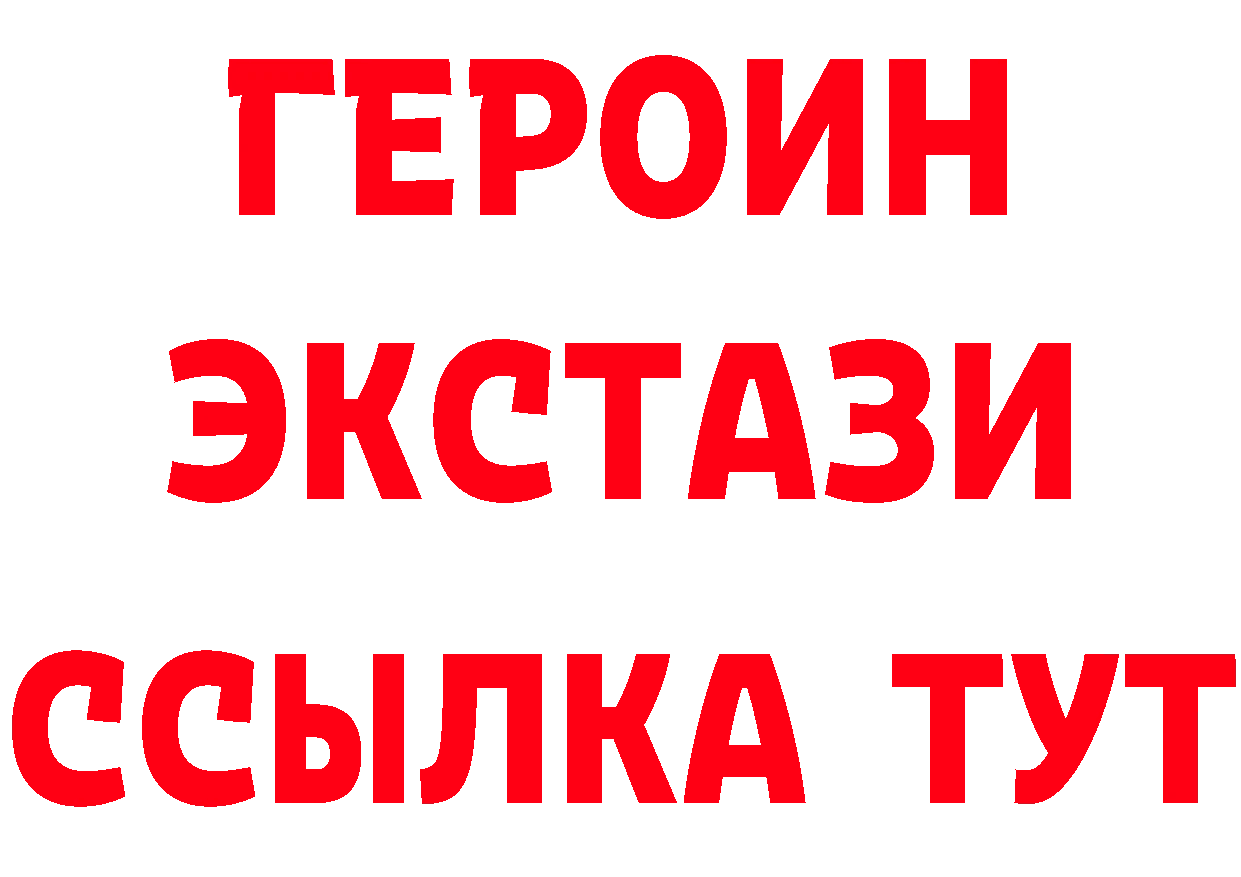 ГЕРОИН
ЭКСТАЗИ
ССЫЛКА ТУТ